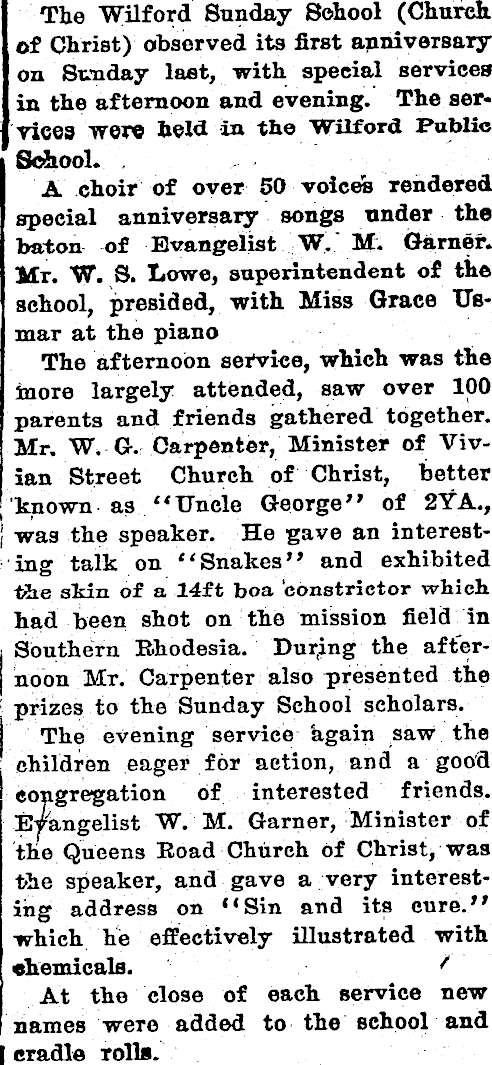 The Wilford Sunday School (Church of Christ) observed its first anniversary on Sunday last, with special services in the afternoon and evening. The services were held in the Wilford Public School.

A choir of over 50 voices rendered special anniversary songs under the baton of Evangelist W. M. Garner. Mr. W. S. Lowe, superintendent of the school, presided, with Miss Grace Usmar at the piano

The afternoon service, which was the more largely attended, saw over 100 parents and friends gathered together. Mr. W. G. Carpenter, Minister of Vivian Street Church of Christ, better known as "Uncle George" of 2YA., was the speaker. He gave an interesting talk on "Snakes" and exhibited the skin of a 14ft boa constrictor which had been shot on the mission field in Southern Rhodesia. During the afternoon Mr. Carpenter also presented the prizes to the Sunday School scholars.

The evening service again saw the children eager for action, and a good congregation of interested friends. Evangelist W. M. Garner, Minister of the Queens Road Church of Christ, was the speaker, and gave a very interesting address on "Sin and its cure." which he effectively illustrated with chemicals.

At the close of each service new names were added to the school and cradle rolls.